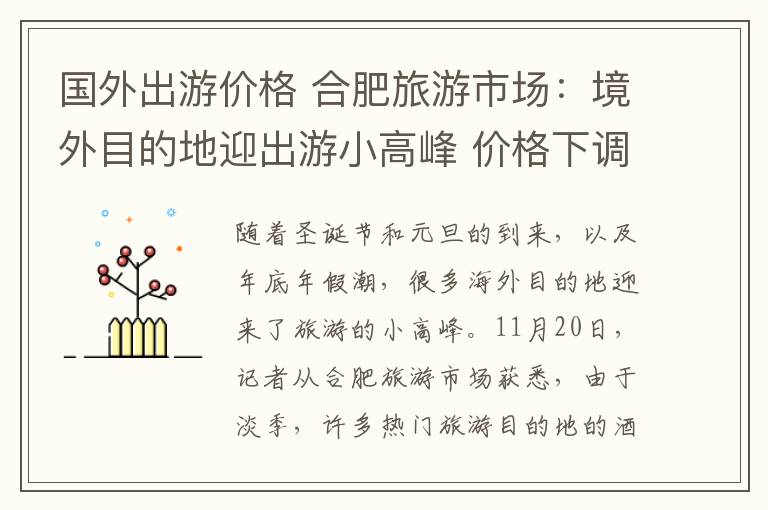 国外出游价格 合肥旅游市场：境外目的地迎出游小高峰 价格下调

随着圣诞节和元旦的到来，以及年底年假潮，很多海外目的地迎来了旅游的小高峰。11月20日，记者从合肥旅游市场获悉，由于淡季，许多热门旅游目的地的酒